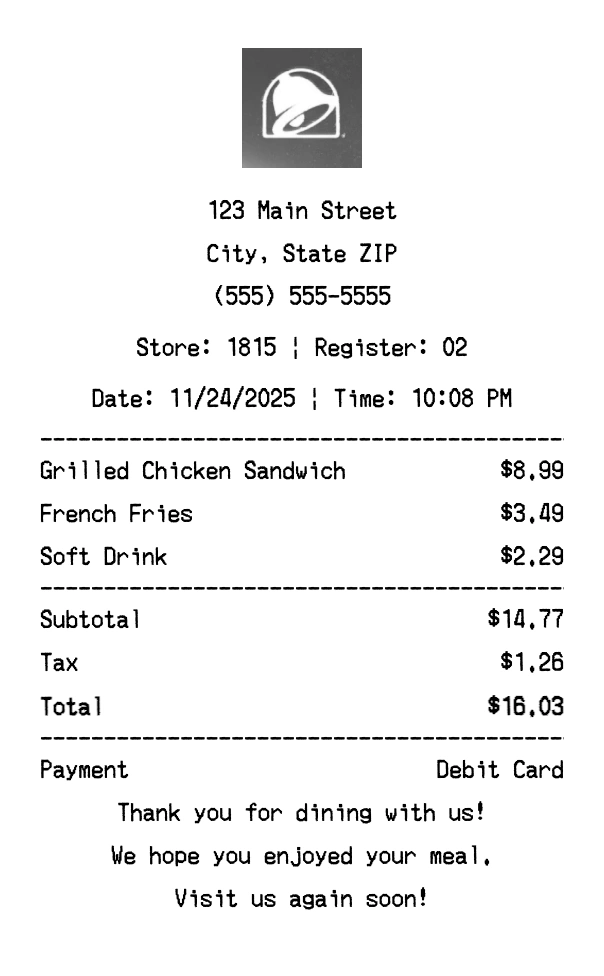 123 Main Street
City, State ZIP
(555) 555-5555

Store: 1815 ¦ Register: 02

Date: 11/24/2025 ¦ Time: 10:08 PM

Grilled Chicken Sandwich $8.99
French Fries $3.49
Soft Drink $2.29

Subtotal $14.77
Tax $1.26
Total $16.03

Payment Debit Card

Thank you for dining with us!
We hope you enjoyed your meal.
Visit us again soon!